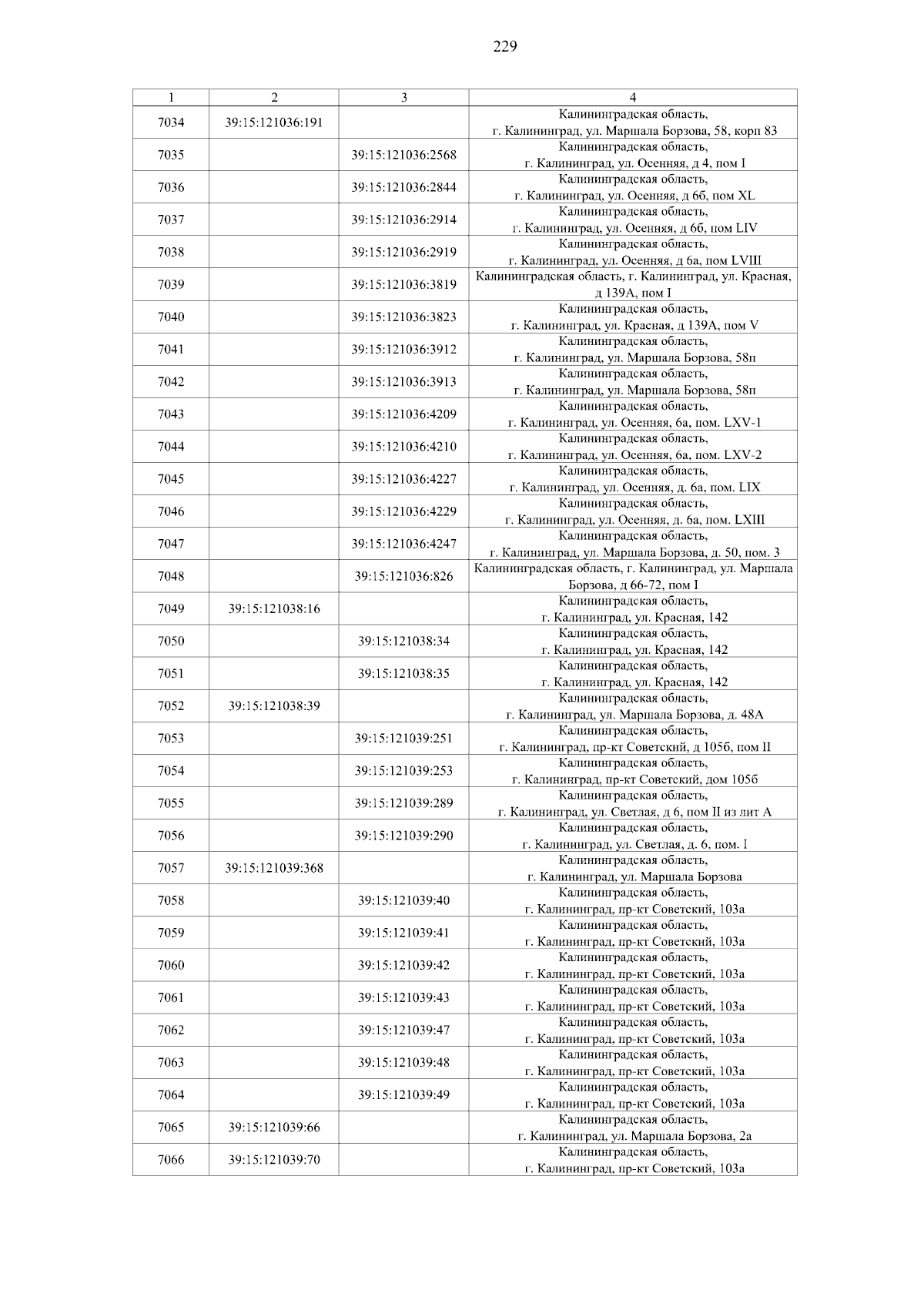 229

| 1 | 2 | 3 | 4 |
|---|---|---|---|
| 7034 | 39:15:121036:191 | | Калининградская область, г. Калининград, ул. Маршала Борзова, 58, корп 83 |
| 7035 | | 39:15:121036:2568 | Калининградская область, г. Калининград, ул. Осенняя, д 4, пом I |
| 7036 | | 39:15:121036:2844 | Калининградская область, г. Калининград, ул. Осенняя, д 6б, пом XL |
| 7037 | | 39:15:121036:2914 | Калининградская область, г. Калининград, ул. Осенняя, д 6б, пом LIV |
| 7038 | | 39:15:121036:2919 | Калининградская область, г. Калининград, ул. Осенняя, д 6а, пом LVIII |
| 7039 | | 39:15:121036:3819 | Калининградская область, г. Калининград, ул. Красная, д 139А, пом I |
| 7040 | | 39:15:121036:3823 | Калининградская область, г. Калининград, ул. Красная, д 139А, пом V |
| 7041 | | 39:15:121036:3912 | Калининградская область, г. Калининград, ул. Маршала Борзова, 58п |
| 7042 | | 39:15:121036:3913 | Калининградская область, г. Калининград, ул. Маршала Борзова, 58п |
| 7043 | | 39:15:121036:4209 | Калининградская область, г. Калининград, ул. Осенняя, 6а, пом. LXV-1 |
| 7044 | | 39:15:121036:4210 | Калининградская область, г. Калининград, ул. Осенняя, 6а, пом. LXV-2 |
| 7045 | | 39:15:121036:4227 | Калининградская область, г. Калининград, ул. Осенняя, д. 6а, пом. LIX |
| 7046 | | 39:15:121036:4229 | Калининградская область, г. Калининград, ул. Осенняя, д. 6а, пом. LXIII |
| 7047 | | 39:15:121036:4247 | Калининградская область, г. Калининград, ул. Маршала Борзова, д. 50, пом. 3 |
| 7048 | | 39:15:121036:826 | Калининградская область, г. Калининград, ул. Маршала Борзова, д 66-72, пом I |
| 7049 | 39:15:121038:16 | | Калининградская область, г. Калининград, ул. Красная, 142 |
| 7050 | | 39:15:121038:34 | Калининградская область, г. Калининград, ул. Красная, 142 |
| 7051 | | 39:15:121038:35 | Калининградская область, г. Калининград, ул. Красная, 142 |
| 7052 | 39:15:121038:39 | | Калининградская область, г. Калининград, ул. Маршала Борзова, д. 48А |
| 7053 | | 39:15:121039:251 | Калининградская область, г. Калининград, пр-кт Советский, д 105б, пом II |
| 7054 | | 39:15:121039:253 | Калининградская область, г. Калининград, пр-кт Советский, дом 105б |
| 7055 | | 39:15:121039:289 | Калининградская область, г. Калининград, ул. Светлая, д 6, пом II из лит А |
| 7056 | | 39:15:121039:290 | Калининградская область, г. Калининград, ул. Светлая, д. 6, пом. I |
| 7057 | 39:15:121039:368 | | Калининградская область, г. Калининград, ул. Маршала Борзова |
| 7058 | | 39:15:121039:40 | Калининградская область, г. Калининград, пр-кт Советский, 103а |
| 7059 | | 39:15:121039:41 | Калининградская область, г. Калининград, пр-кт Советский, 103а |
| 7060 | | 39:15:121039:42 | Калининградская область, г. Калининград, пр-кт Советский, 103а |
| 7061 | | 39:15:121039:43 | Калининградская область, г. Калининград, пр-кт Советский, 103а |
| 7062 | | 39:15:121039:47 | Калининградская область, г. Калининград, пр-кт Советский, 103а |
| 7063 | | 39:15:121039:48 | Калининградская область, г. Калининград, пр-кт Советский, 103а |
| 7064 | | 39:15:121039:49 | Калининградская область, г. Калининград, пр-кт Советский, 103а |
| 7065 | 39:15:121039:66 | | Калининградская область, г. Калининград, ул. Маршала Борзова, 2а |
| 7066 | 39:15:121039:70 | | Калининградская область, г. Калининград, пр-кт Советский, 103а |